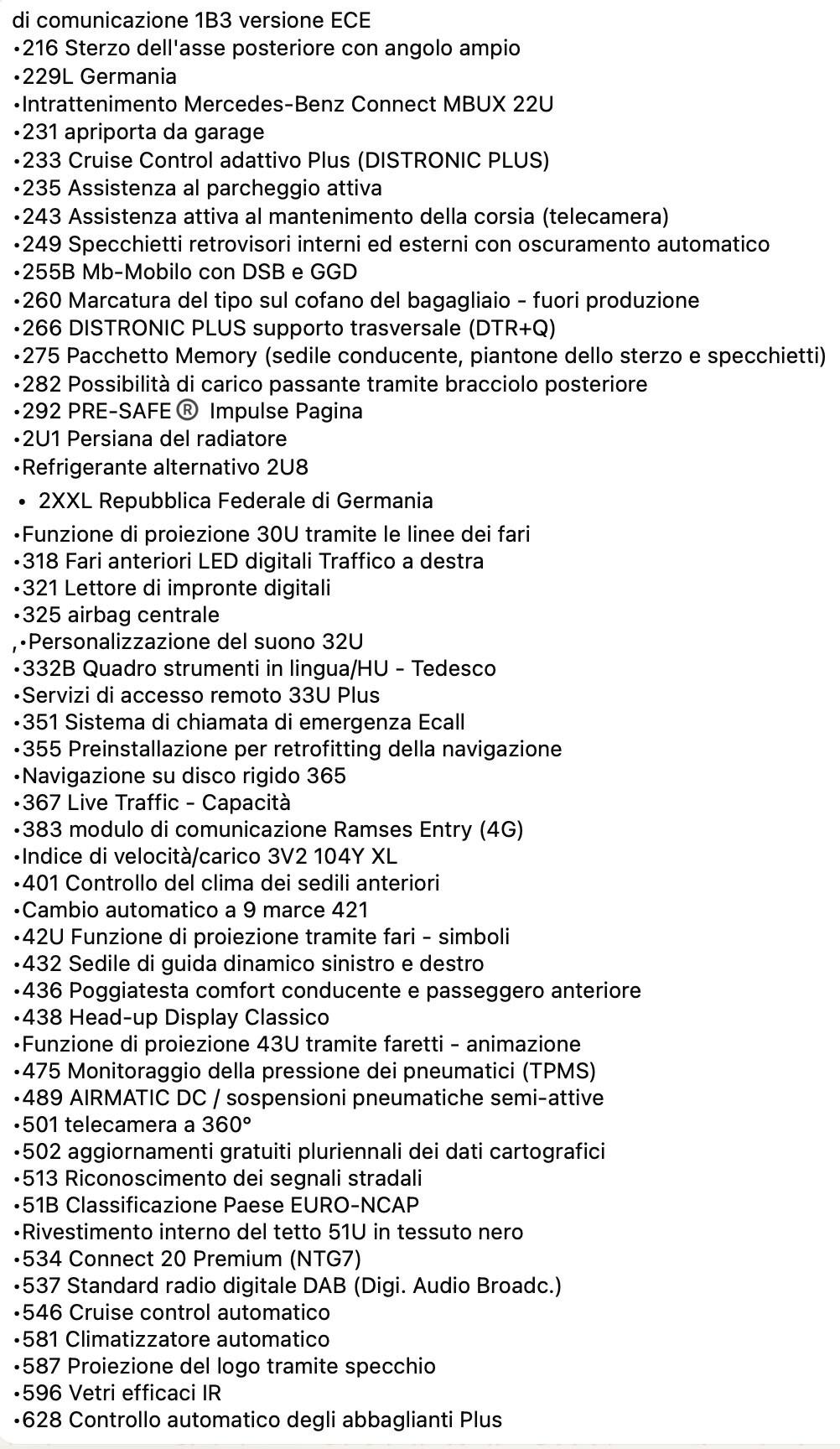 di comunicazione 1B3 versione ECE
•216 Sterzo dell'asse posteriore con angolo ampio
•229L Germania
•Intrattenimento Mercedes-Benz Connect MBUX 22U
•231 apriporta da garage
•233 Cruise Control adattivo Plus (DISTRONIC PLUS)
•235 Assistenza al parcheggio attiva
•243 Assistenza attiva al mantenimento della corsia (telecamera)
•249 Specchietti retrovisori interni ed esterni con oscuramento automatico
•255B Mb-Mobilo con DSB e GGD
•260 Marcatura del tipo sul cofano del bagagliaio - fuori produzione
•266 DISTRONIC PLUS supporto trasversale (DTR+Q)
•275 Pacchetto Memory (sedile conducente, piantone dello sterzo e specchietti)
•282 Possibilità di carico passante tramite bracciolo posteriore
•292 PRE-SAFE® Impulse Pagina
•2U1 Persiana del radiatore
•Refrigerante alternativo 2U8
• 2XXL Repubblica Federale di Germania
•Funzione di proiezione 30U tramite le linee dei fari
•318 Fari anteriori LED digitali Traffico a destra
•321 Lettore di impronte digitali
•325 airbag centrale
,•Personalizzazione del suono 32U
•332B Quadro strumenti in lingua/HU - Tedesco
•Servizi di accesso remoto 33U Plus
•351 Sistema di chiamata di emergenza Ecall
•355 Preinstallazione per retrofitting della navigazione
•Navigazione su disco rigido 365
•367 Live Traffic - Capacità
•383 modulo di comunicazione Ramses Entry (4G)
•Indice di velocità/carico 3V2 104Y XL
•401 Controllo del clima dei sedili anteriori
•Cambio automatico a 9 marce 421
•42U Funzione di proiezione tramite fari - simboli
•432 Sedile di guida dinamico sinistro e destro
•436 Poggiatesta comfort conducente e passeggero anteriore
•438 Head-up Display Classico
•Funzione di proiezione 43U tramite faretti - animazione
•475 Monitoraggio della pressione dei pneumatici (TPMS)
•489 AIRMATIC DC / sospensioni pneumatiche semi-attive
•501 telecamera a 360°
•502 aggiornamenti gratuiti pluriennali dei dati cartografici
•513 Riconoscimento dei segnali stradali
•51B Classificazione Paese EURO-NCAP
•Rivestimento interno del tetto 51U in tessuto nero
•534 Connect 20 Premium (NTG7)
•537 Standard radio digitale DAB (Digi. Audio Broadc.)
•546 Cruise control automatico
•581 Climatizzatore automatico
•587 Proiezione del logo tramite specchio
•596 Vetri efficaci IR
•628 Controllo automatico degli abbaglianti Plus